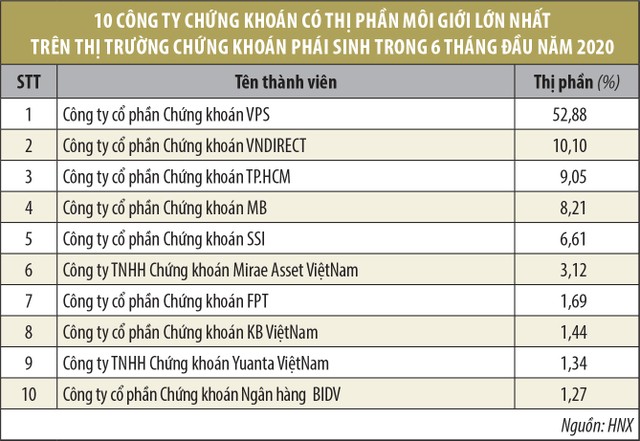 10 CÔNG TY CHỨNG KHOÁN CÓ THỊ PHẦN MÔI GIỚI LỚN NHẤT TRÊN THỊ TRƯỜNG CHỨNG KHOÁN PHÁI SINH TRONG 6 THÁNG ĐẦU NĂM 2020

| STT | Tên thành viên | Thị phần (%) |
|---|---|---|
| 1 | Công ty cổ phần Chứng khoán VPS | 52,88 |
| 2 | Công ty cổ phần Chứng khoán VNDIRECT | 10,10 |
| 3 | Công ty cổ phần Chứng khoán TP.HCM | 9,05 |
| 4 | Công ty cổ phần Chứng khoán MB | 8,21 |
| 5 | Công ty cổ phần Chứng khoán SSI | 6,61 |
| 6 | Công ty TNHH Chứng khoán Mirae Asset ViệtNam | 3,12 |
| 7 | Công ty cổ phần Chứng khoán FPT | 1,69 |
| 8 | Công ty cổ phần Chứng khoán KB ViệtNam | 1,44 |
| 9 | Công ty TNHH Chứng khoán Yuanta ViệtNam | 1,34 |
| 10 | Công ty cổ phần Chứng khoán Ngân hàng BIDV | 1,27 |

Nguồn: HNX